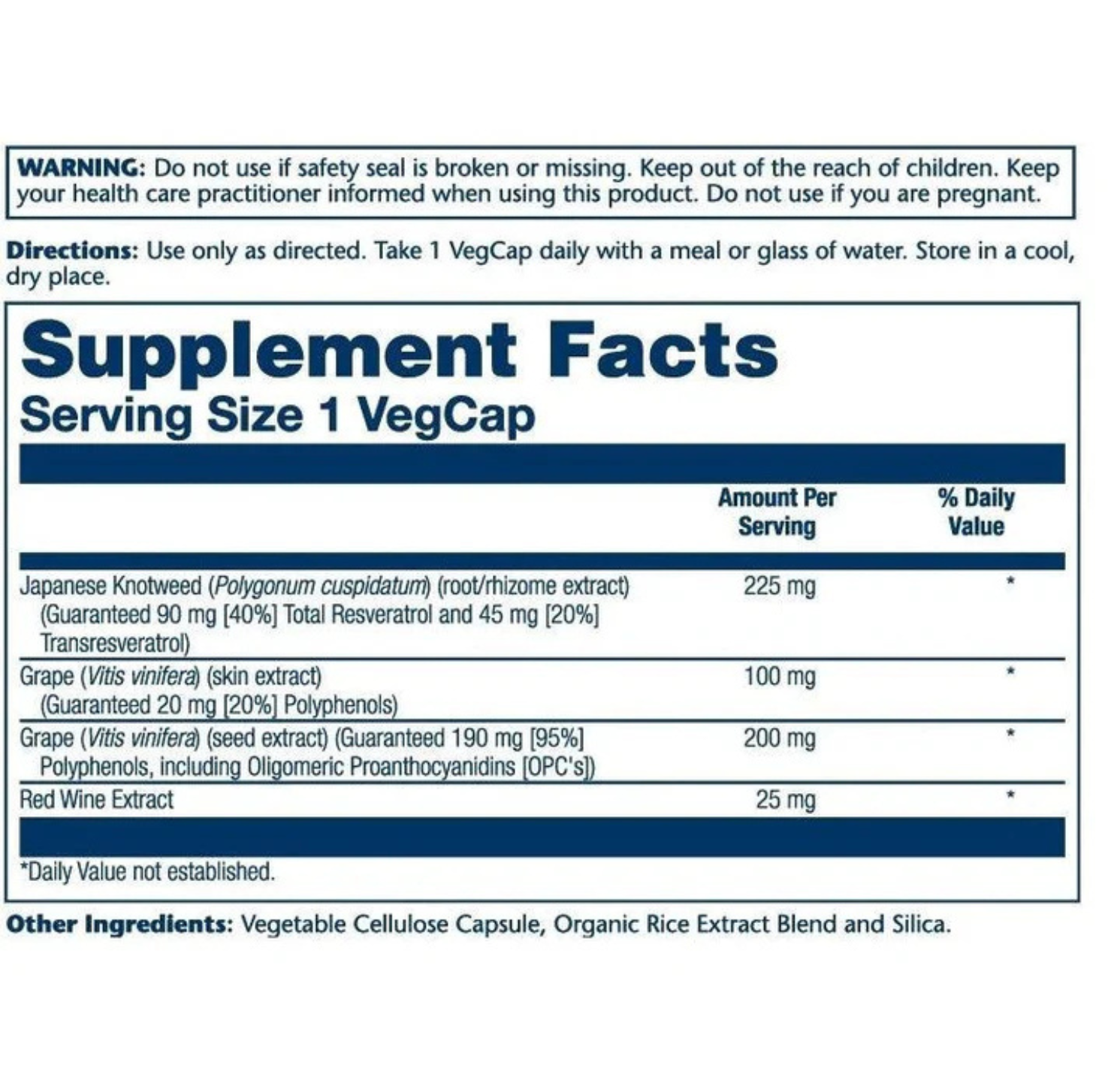 WARNING: Do not use if safety seal is broken or missing. Keep out of the reach of children. Keep your health care practitioner informed when using this product. Do not use if you are pregnant.

Directions: Use only as directed. Take 1 VegCap daily with a meal or glass of water. Store in a cool, dry place.

Supplement Facts
Serving Size 1 VegCap

| | Amount Per Serving | % Daily Value |
|---|---|---|
| Japanese Knotweed (Polygonum cuspidatum) (root/rhizome extract) (Guaranteed 90 mg [40%] Total Resveratrol and 45 mg [20%] Transresveratrol) | 225 mg | * |
| Grape (Vitis vinifera) (skin extract) (Guaranteed 20 mg [20%] Polyphenols) | 100 mg | * |
| Grape (Vitis vinifera) (seed extract) (Guaranteed 190 mg [95%] Polyphenols, including Oligomeric Proanthocyanidins [OPC's]) | 200 mg | * |
| Red Wine Extract | 25 mg | * |

*Daily Value not established.

Other Ingredients: Vegetable Cellulose Capsule, Organic Rice Extract Blend and Silica.